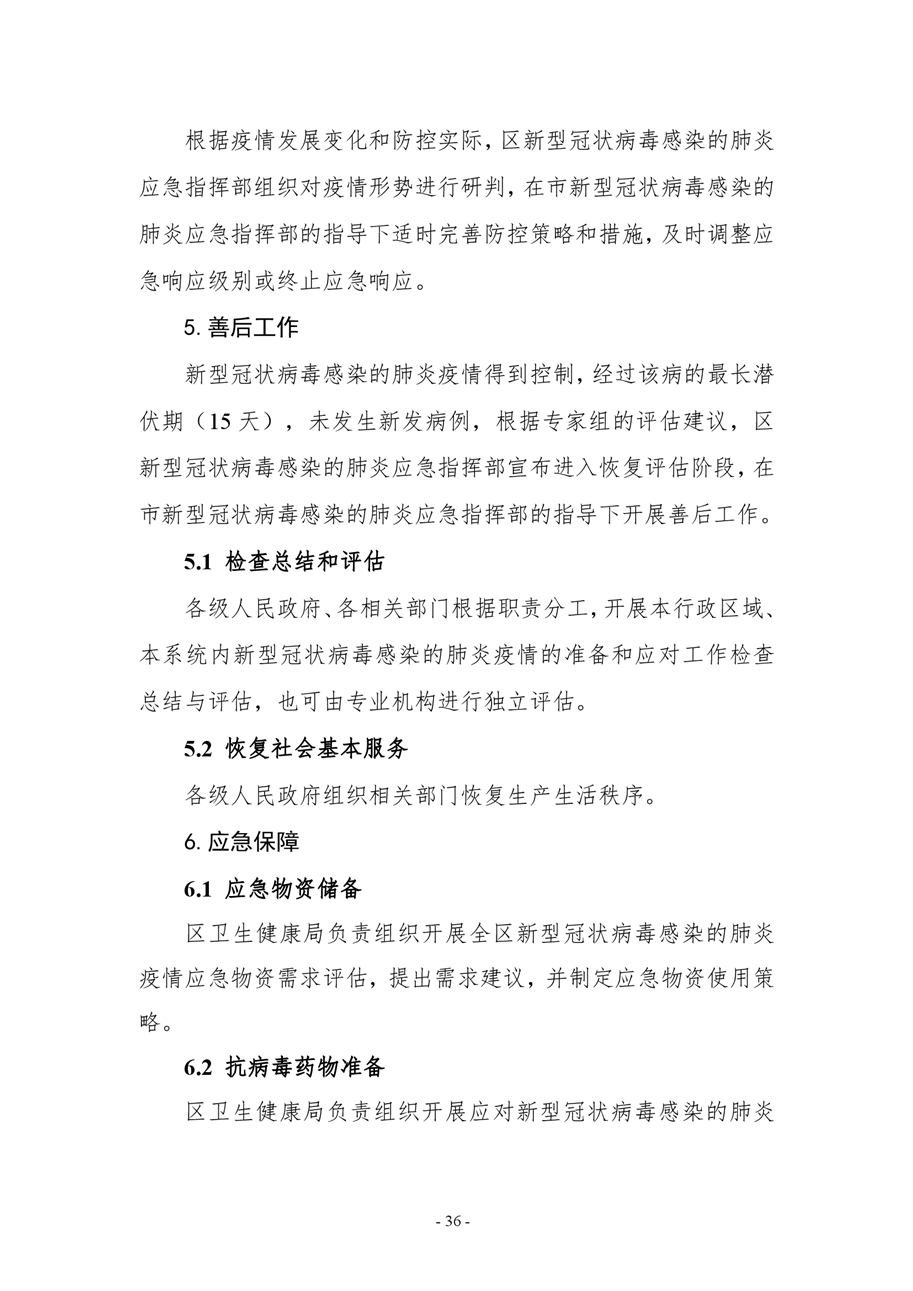 根据疫情发展变化和防控实际，区新型冠状病毒感染的肺炎应急指挥部组织对疫情形势进行研判，在市新型冠状病毒感染的肺炎应急指挥部的指导下适时完善防控策略和措施，及时调整应急响应级别或终止应急响应。

5. 善后工作

新型冠状病毒感染的肺炎疫情得到控制，经过该病的最长潜伏期（15 天），未发生新发病例，根据专家组的评估建议，区新型冠状病毒感染的肺炎应急指挥部宣布进入恢复评估阶段，在市新型冠状病毒感染的肺炎应急指挥部的指导下开展善后工作。

5.1 检查总结和评估

各级人民政府、各相关部门根据职责分工，开展本行政区域、本系统内新型冠状病毒感染的肺炎疫情的准备和应对工作检查总结与评估，也可由专业机构进行独立评估。

5.2 恢复社会基本服务

各级人民政府组织相关部门恢复生产生活秩序。

6. 应急保障

6.1 应急物资储备

区卫生健康局负责组织开展全区新型冠状病毒感染的肺炎疫情应急物资需求评估，提出需求建议，并制定应急物资使用策略。

6.2 抗病毒药物准备

区卫生健康局负责组织开展应对新型冠状病毒感染的肺炎

- 36 -